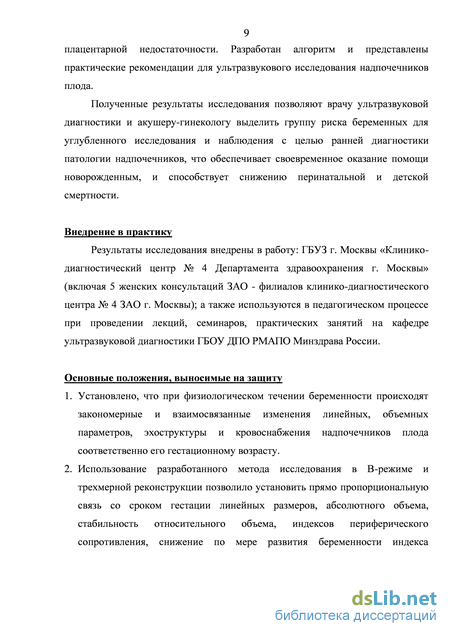 9

плацентарной недостаточности. Разработан алгоритм и представлены практические рекомендации для ультразвукового исследования надпочечников плода.

Полученные результаты исследования позволяют врачу ультразвуковой диагностики и акушеру-гинекологу выделить группу риска беременных для углубленного исследования и наблюдения с целью ранней диагностики патологии надпочечников, что обеспечивает своевременное оказание помощи новорожденным, и способствует снижению перинатальной и детской смертности.

Внедрение в практику

Результаты исследования внедрены в работу: ГБУЗ г. Москвы «Клинико-диагностический центр № 4 Департамента здравоохранения г. Москвы» (включая 5 женских консультаций ЗАО - филиалов клинико-диагностического центра № 4 ЗАО г. Москвы); а также используются в педагогическом процессе при проведении лекций, семинаров, практических занятий на кафедре ультразвуковой диагностики ГБОУ ДПО РМАПО Минздрава России.

Основные положения, выносимые на защиту

1. Установлено, что при физиологическом течении беременности происходят закономерные и взаимосвязанные изменения линейных, объемных параметров, эхоструктуры и кровоснабжения надпочечников плода соответственно его гестационному возрасту.

2. Использование разработанного метода исследования в В-режиме и трехмерной реконструкции позволило установить прямо пропорциональную связь со сроком гестации линейных размеров, абсолютного объема, стабильность относительного объема, индексов периферического сопротивления, снижение по мере развития беременности индекса

dsLib.net
библиотека диссертаций